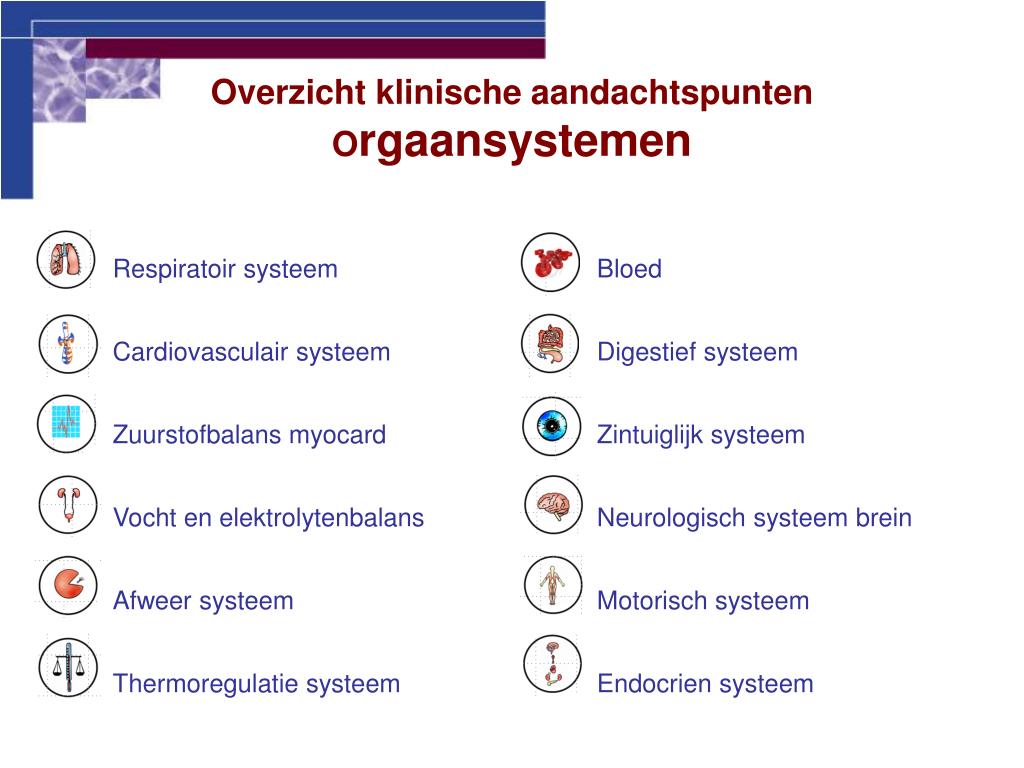 Overzicht klinische aandachtspunten
orgaansystemen

Respiratoir systeem

Cardiovasculair systeem

Zuurstofbalans myocard

Vocht en elektrolytenbalans

Afweer systeem

Thermoregulatie systeem

Bloed

Digestief systeem

Zintuiglijk systeem

Neurologisch systeem brein

Motorisch systeem

Endocrien systeem